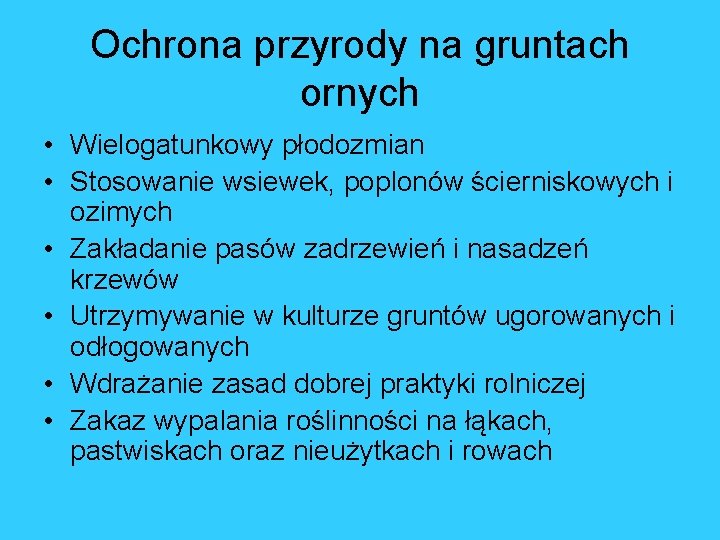 Ochrona przyrody na gruntach ornych

• Wielogatunkowy płodozmian
• Stosowanie wsiewek, poplonów ścierniskowych i ozimych
• Zakładanie pasów zadrzewień i nasadzeń krzewów
• Utrzymywanie w kulturze gruntów ugorowanych i odłogowanych
• Wdrażanie zasad dobrej praktyki rolniczej
• Zakaz wypalania roślinności na łąkach, pastwiskach oraz nieużytkach i rowach